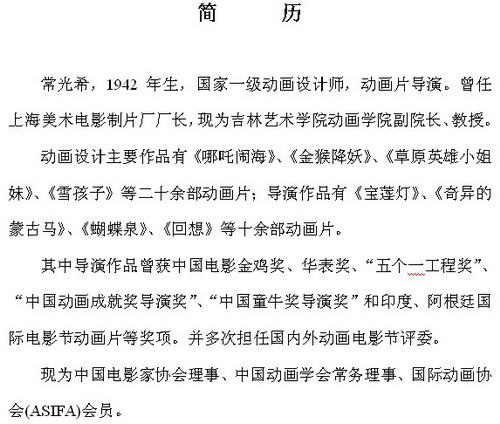 简　　历

常光希，1942 年生，国家一级动画设计师，动画片导演。曾任上海美术电影制片厂厂长，现为吉林艺术学院动画学院副院长、教授。

动画设计主要作品有《哪吒闹海》、《金猴降妖》、《草原英雄小姐妹》、《雪孩子》等二十余部动画片；导演作品有《宝莲灯》、《奇异的蒙古马》、《蝴蝶泉》、《回想》等十余部动画片。

其中导演作品曾获中国电影金鸡奖、华表奖、“五个一工程奖”、“中国动画成就奖导演奖”、“中国童牛奖导演奖”和印度、阿根廷国际电影节动画片等奖项。并多次担任国内外动画电影节评委。

现为中国电影家协会理事、中国动画学会常务理事、国际动画协会(ASIFA)会员。